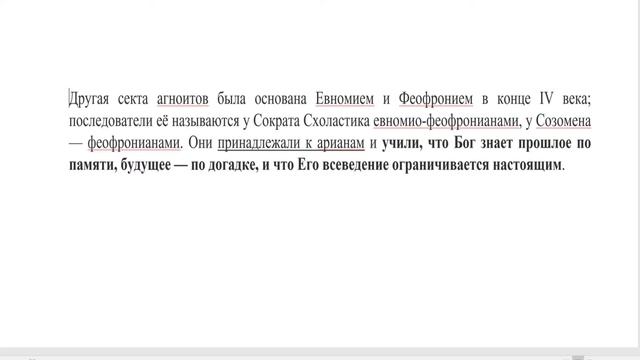 Другая секта агноитов была основана Евномием и Феофронием в конце IV века; последователи её называются у Сократа Схоластика евномио-феофронианами, у Созомена — феофронианами. Они принадлежали к арианам и учили, что Бог знает прошлое по памяти, будущее — по догадке, и что Его всеведение ограничивается настоящим.